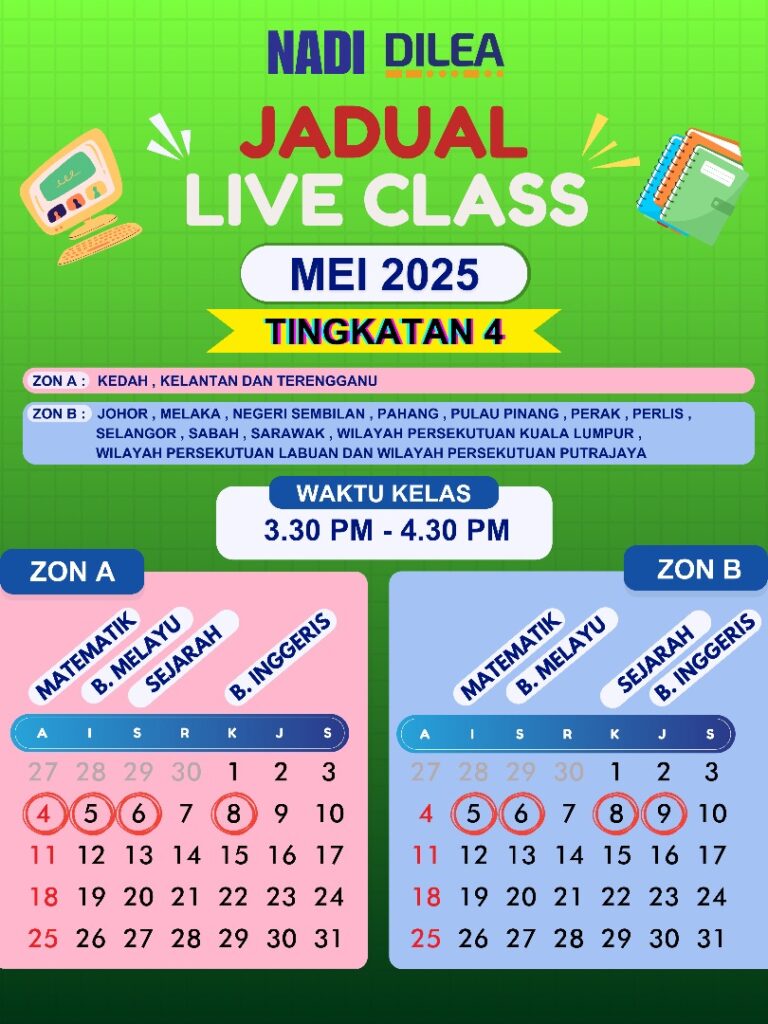 NADI DILEA

JADUAL
LIVE CLASS

MEI 2025

TINGKATAN 4

ZON A : KEDAH , KELANTAN DAN TERENGGANU

ZON B : JOHOR , MELAKA , NEGERI SEMBILAN , PAHANG , PULAU PINANG , PERAK , PERLIS , SELANGOR , SABAH , SARAWAK , WILAYAH PERSEKUTUAN KUALA LUMPUR , WILAYAH PERSEKUTUAN LABUAN DAN WILAYAH PERSEKUTUAN PUTRAJAYA

WAKTU KELAS
3.30 PM - 4.30 PM

ZON A

MATEMATIK
B. MELAYU
SEJARAH
B. INGGERIS

| A | I | S | R | K | J | S |
|---|---|---|---|---|---|---|
| 27 | 28 | 29 | 30 | 1 | 2 | 3 |
| 4 | 5 | 6 | 7 | 8 | 9 | 10 |
| 11 | 12 | 13 | 14 | 15 | 16 | 17 |
| 18 | 19 | 20 | 21 | 22 | 23 | 24 |
| 25 | 26 | 27 | 28 | 29 | 30 | 31 |

ZON B

MATEMATIK
B. MELAYU
SEJARAH
B. INGGERIS

| A | I | S | R | K | J | S |
|---|---|---|---|---|---|---|
| 27 | 28 | 29 | 30 | 1 | 2 | 3 |
| 4 | 5 | 6 | 7 | 8 | 9 | 10 |
| 11 | 12 | 13 | 14 | 15 | 16 | 17 |
| 18 | 19 | 20 | 21 | 22 | 23 | 24 |
| 25 | 26 | 27 | 28 | 29 | 30 | 31 |